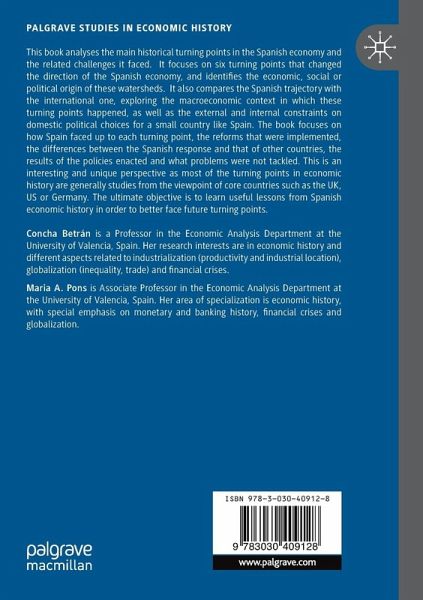 PALGRAVE STUDIES IN ECONOMIC HISTORY

This book analyses the main historical turning points in the Spanish economy and the related challenges it faced. It focuses on six turning points that changed the direction of the Spanish economy, and identifies the economic, social or political origin of these watersheds. It also compares the Spanish trajectory with the international one, exploring the macroeconomic context in which these turning points happened, as well as the external and internal constraints on domestic political choices for a small country like Spain. The book focuses on how Spain faced up to each turning point, the reforms that were implemented, the differences between the Spanish response and that of other countries, the results of the policies enacted and what problems were not tackled. This is an interesting and unique perspective as most of the turning points in economic history are generally studies from the viewpoint of core countries such as the UK, US or Germany. The ultimate objective is to learn useful lessons from Spanish economic history in order to better face future turning points.

Concha Betrán is a Professor in the Economic Analysis Department at the University of Valencia, Spain. Her research interests are in economic history and different aspects related to industrialization (productivity and industrial location), globalization (inequality, trade) and financial crises.

Maria A. Pons is Associate Professor in the Economic Analysis Department at the University of Valencia, Spain. Her area of specialization is economic history, with special emphasis on monetary and banking history, financial crises and globalization.

ISBN 978-3-030-40912-8

9 783030 409128

www.palgrave.com

palgrave macmillan